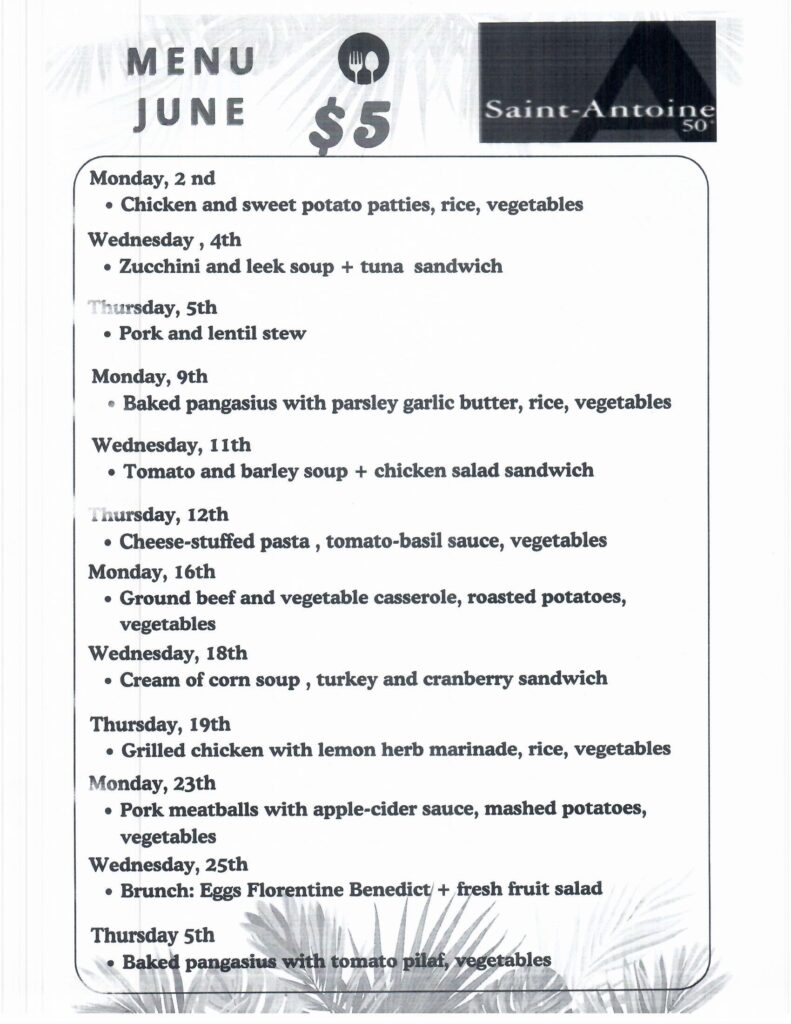 MENU
JUNE
$5

Saint-Antoine
50+

Monday, 2 nd
• Chicken and sweet potato patties, rice, vegetables

Wednesday , 4th
• Zucchini and leek soup + tuna sandwich

Thursday, 5th
• Pork and lentil stew

Monday, 9th
• Baked pangasius with parsley garlic butter, rice, vegetables

Wednesday, 11th
• Tomato and barley soup + chicken salad sandwich

Thursday, 12th
• Cheese-stuffed pasta , tomato-basil sauce, vegetables

Monday, 16th
• Ground beef and vegetable casserole, roasted potatoes, vegetables

Wednesday, 18th
• Cream of corn soup , turkey and cranberry sandwich

Thursday, 19th
• Grilled chicken with lemon herb marinade, rice, vegetables

Monday, 23th
• Pork meatballs with apple-cider sauce, mashed potatoes, vegetables

Wednesday, 25th
• Brunch: Eggs Florentine Benedict + fresh fruit salad

Thursday 5th
• Baked pangasius with tomato pilaf, vegetables